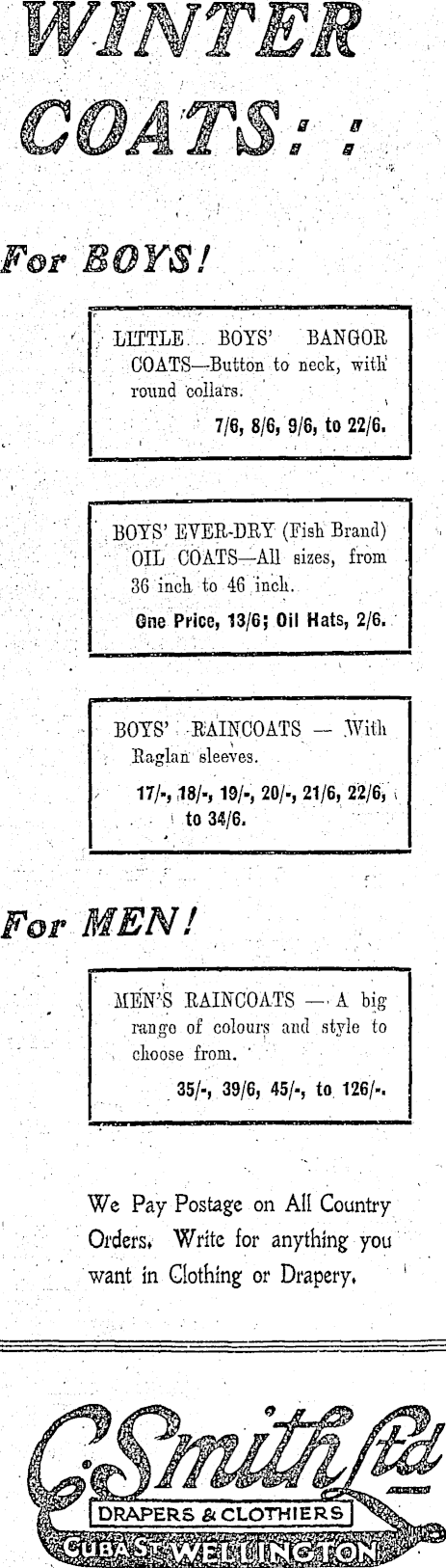 WINTER COATS: :

For BOYS!

LITTLE BOYS' BANGOR COATS—Button to neck, with round collars.

7/6, 8/6, 9/6, to 22/6.

BOYS' EVER-DRY (Fish Brand) OIL COATS—All sizes, from 36 inch to 46 inch.

One Price, 13/6; Oil Hats, 2/6.

BOYS' RAINCOATS — With Raglan sleeves.

17/-, 18/-, 19/-, 20/-, 21/6, 22/6, to 34/6.

For MEN!

MEN'S RAINCOATS — A big range of colours and style to choose from.

35/-, 39/6, 45/-, to 126/-.

We Pay Postage on All Country Orders. Write for anything you want in Clothing or Drapery.

C. Smith Ltd
DRAPERS & CLOTHIERS
CUBA ST. WELLINGTON